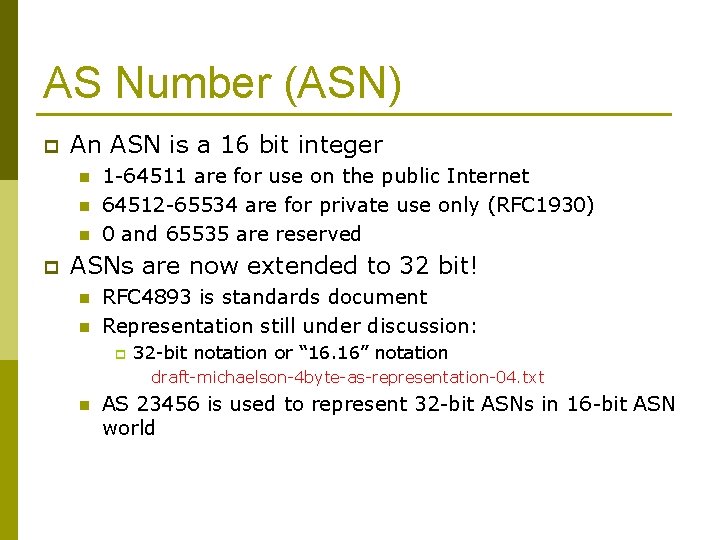 AS Number (ASN)

An ASN is a 16 bit integer

1-64511 are for use on the public Internet

64512-65534 are for private use only (RFC1930)

0 and 65535 are reserved

ASNs are now extended to 32 bit!

RFC4893 is standards document

Representation still under discussion:

32-bit notation or “16.16” notation

draft-michaelson-4byte-as-representation-04.txt

AS 23456 is used to represent 32-bit ASNs in 16-bit ASN world